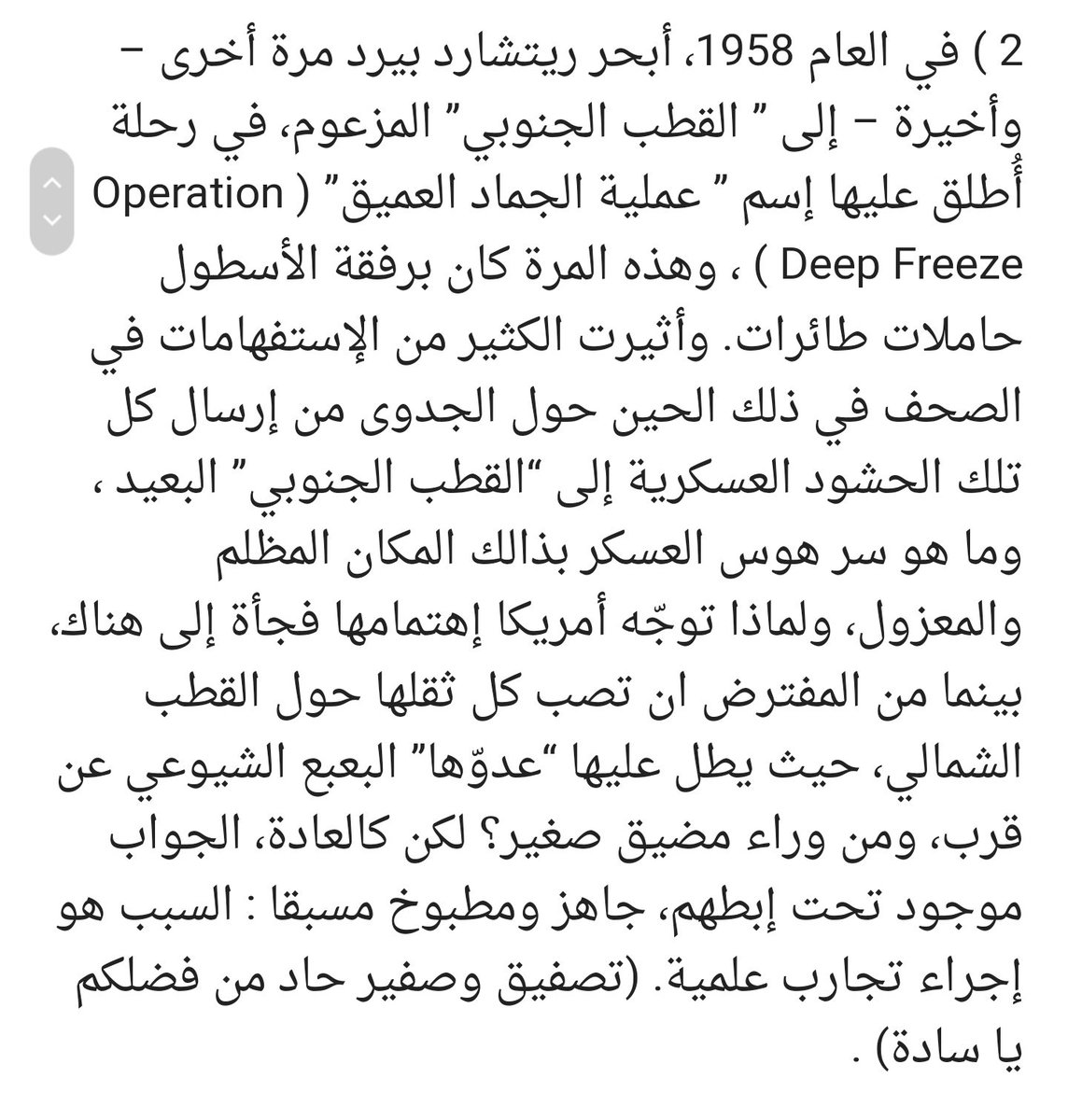 2 ) في العام 1958، أبحر ريتشارد بيرد مرة أخرى – وأخيرة – إلى " القطب الجنوبي" المزعوم، في رحلة أُطلق عليها إسم " عملية الجماد العميق" ( Operation Deep Freeze ) ، وهذه المرة كان برفقة الأسطول حاملات طائرات. وأثيرت الكثير من الإستفهامات في الصحف في ذلك الحين حول الجدوى من إرسال كل تلك الحشود العسكرية إلى "القطب الجنوبي" البعيد ، وما هو سر هوس العسكر بذالك المكان المظلم والمعزول، ولماذا توجّه أمريكا إهتمامها فجأة إلى هناك، بينما من المفترض ان تصب كل ثقلها حول القطب الشمالي، حيث يطل عليها "عدوّها" البعبع الشيوعي عن قرب، ومن وراء مضيق صغير؟ لكن كالعادة، الجواب موجود تحت إبطهم، جاهز ومطبوخ مسبقا : السبب هو إجراء تجارب علمية. (تصفيق وصفير حاد من فضلكم يا سادة) .